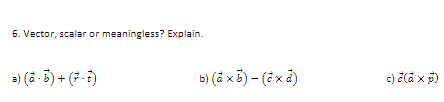 6. Vector, scalar or meaningless? Explain.

a) $(\vec{a} \cdot \vec{b}) + (\vec{r} \cdot \vec{t})$

b) $(\vec{a} \times \vec{b}) - (\vec{c} \times \vec{d})$

c) $\vec{c}(\vec{a} \times \vec{p})$